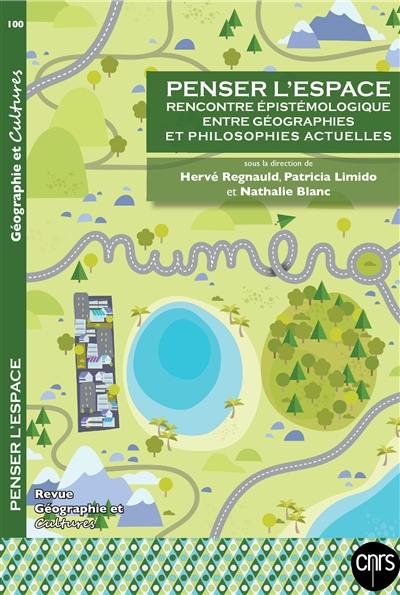 100

Géographie et Cultures

PENSER L'ESPACE

PENSER L'ESPACE
RENCONTRE ÉPISTÉMOLOGIQUE ENTRE GÉOGRAPHIES ET PHILOSOPHIES ACTUELLES

sous la direction de
Hervé Regnauld, Patricia Limido et Nathalie Blanc

numéro

Revue Géographie et Cultures

cnrs